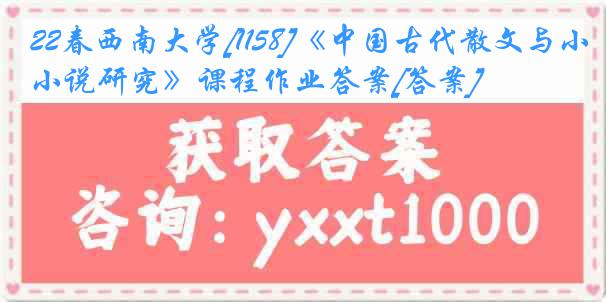 22春西南大学[1158]《中国古代散文与小小说研究》课程作业答案[答案]

获取答案
咨询：yxxt1000